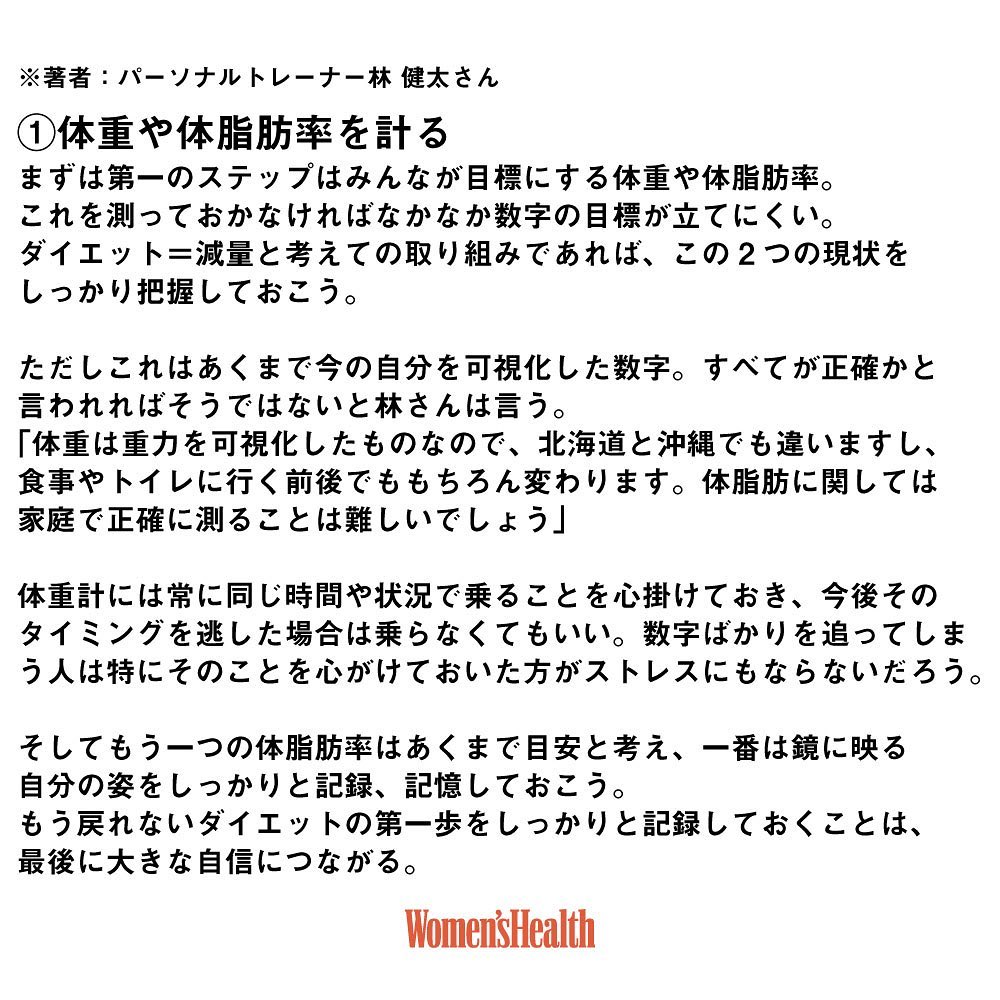 ※著者：パーソナルトレーナー林 健太さん

①体重や体脂肪率を計る

まずは第一のステップはみんなが目標にする体重や体脂肪率。これを測っておかなければなかなか数字の目標が立てにくい。ダイエット＝減量と考えての取り組みであれば、この2つの現状をしっかり把握しておこう。

ただしこれはあくまで今の自分を可視化した数字。すべてが正確かと言われればそうではないと林さんは言う。
「体重は重力を可視化したものなので、北海道と沖縄でも違いますし、食事やトイレに行く前後でももちろん変わります。体脂肪に関しては家庭で正確に測ることは難しいでしょう」

体重計には常に同じ時間や状況で乗ることを心掛けておき、今後そのタイミングを逃した場合は乗らなくてもいい。数字ばかりを追ってしまう人は特にそのことを心がけておいた方がストレスにもならないだろう。

そしてもう一つの体脂肪率はあくまで目安と考え、一番は鏡に映る自分の姿をしっかりと記録、記憶しておこう。
もう戻れないダイエットの第一歩をしっかりと記録しておくことは、最後に大きな自信につながる。

Women'sHealth